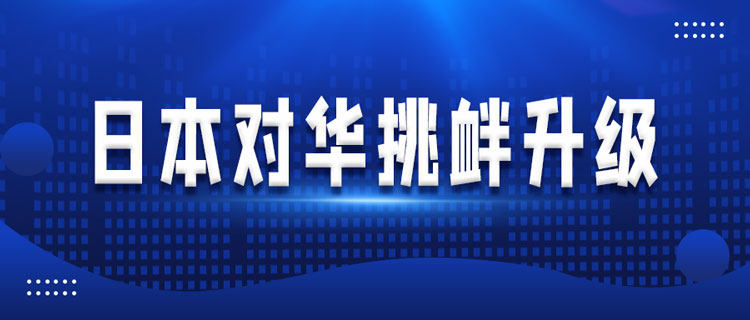 日本对华挑衅升级